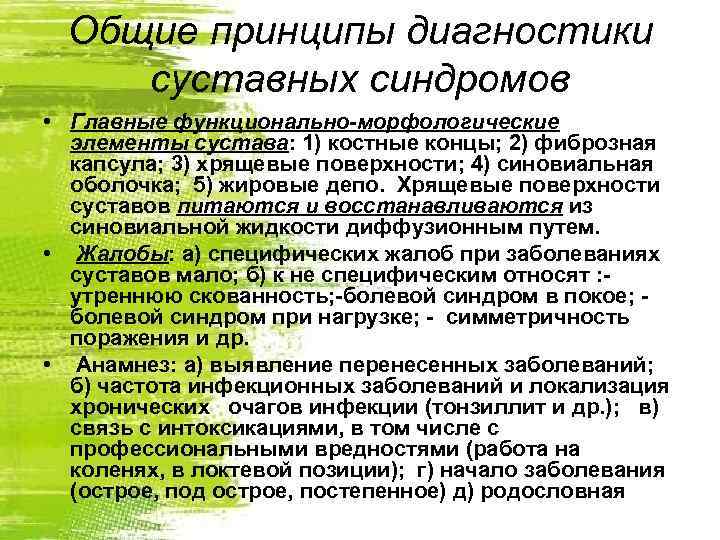 Общие принципы диагностики суставных синдромов

• Главные функционально-морфологические элементы сустава: 1) костные концы; 2) фиброзная капсула; 3) хрящевые поверхности; 4) синовиальная оболочка; 5) жировые депо. Хрящевые поверхности суставов питаются и восстанавливаются из синовиальной жидкости диффузионным путем.

• Жалобы: а) специфических жалоб при заболеваниях суставов мало; б) к не специфическим относят :- утреннюю скованность;-болевой синдром в покое; - болевой синдром при нагрузке; - симметричность поражения и др.

• Анамнез: а) выявление перенесенных заболеваний; б) частота инфекционных заболеваний и локализация хронических очагов инфекции (тонзиллит и др.); в) связь с интоксикациями, в том числе с профессиональными вредностями (работа на коленях, в локтевой позиции); г) начало заболевания (острое, под острое, постепенное) д) родословная